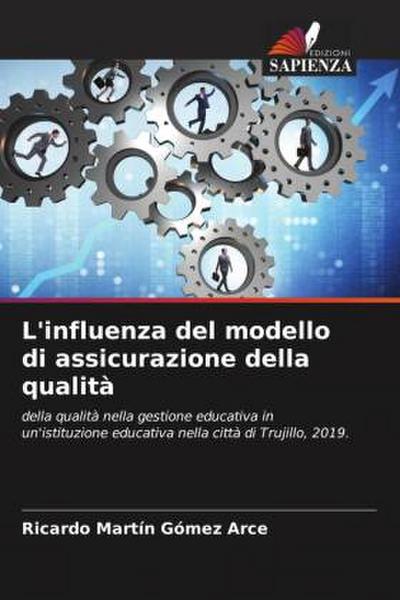 EDIZIONI
SAPIENZA

L'influenza del modello di assicurazione della qualità

della qualità nella gestione educativa in un'istituzione educativa nella città di Trujillo, 2019.

Ricardo Martín Gómez Arce